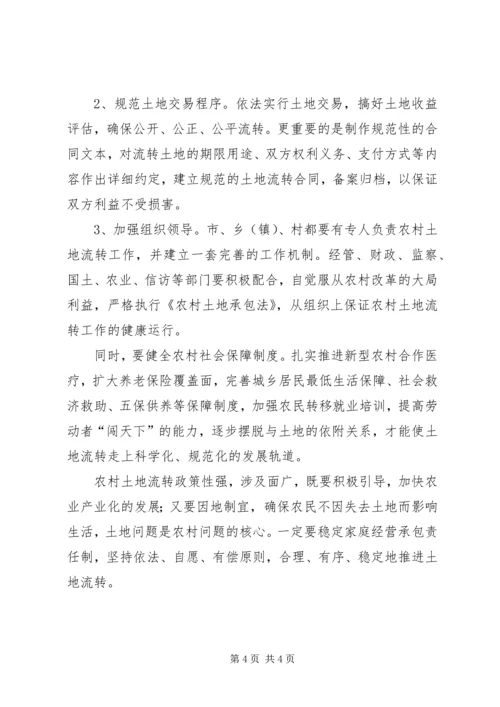 2、规范土地交易程序。依法实行土地交易，搞好土地收益评估，确保公开、公正、公平流转。更重要的是制作规范性的合同文本，对流转土地的期限用途、双方权利义务、支付方式等内容作出详细约定，建立规范的土地流转合同，备案归档，以保证双方利益不受损害。

3、加强组织领导。市、乡（镇）、村都要有专人负责农村土地流转工作，并建立一套完善的工作机制。经管、财政、监察、国土、农业、信访等部门要积极配合，自觉服从农村改革的大局利益，严格执行《农村土地承包法》，从组织上保证农村土地流转工作的健康运行。

同时，要健全农村社会保障制度。扎实推进新型农村合作医疗，扩大养老保险覆盖面，完善城乡居民最低生活保障、社会救济救助、五保供养等保障制度，加强农民转移就业培训，提高劳动者“闯天下”的能力，逐步摆脱与土地的依附关系，才能使土地流转走上科学化、规范化的发展轨道。

农村土地流转政策性强，涉及面广，既要积极引导，加快农业产业化的发展；又要因地制宜，确保农民不因失去土地而影响生活，土地问题是农村问题的核心。一定要稳定家庭经营承包责任制，坚持依法、自愿、有偿原则，合理、有序、稳定地推进土地流转。

第 4 页 共 4 页